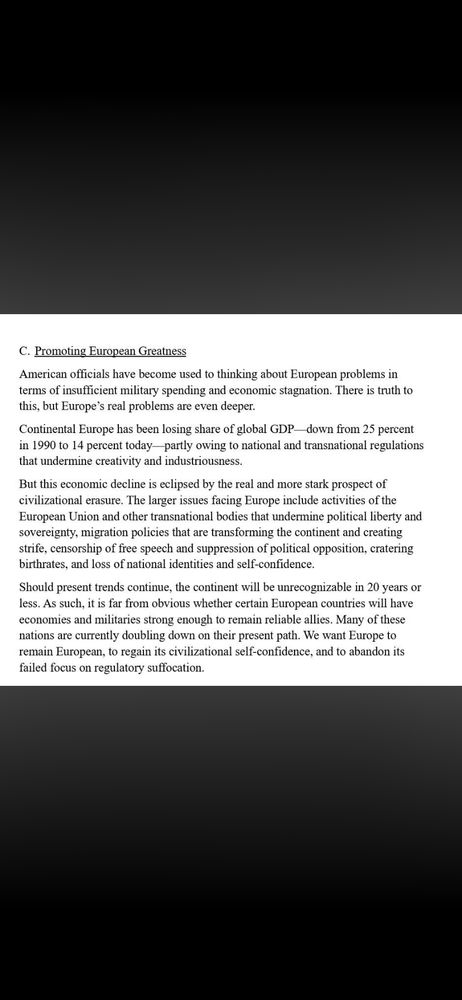 C. Promoting European Greatness

American officials have become used to thinking about European problems in terms of insufficient military spending and economic stagnation. There is truth to this, but Europe's real problems are even deeper.

Continental Europe has been losing share of global GDP—down from 25 percent in 1990 to 14 percent today—partly owing to national and transnational regulations that undermine creativity and industriousness.

But this economic decline is eclipsed by the real and more stark prospect of civilizational erasure. The larger issues facing Europe include activities of the European Union and other transnational bodies that undermine political liberty and sovereignty, migration policies that are transforming the continent and creating strife, censorship of free speech and suppression of political opposition, cratering birthrates, and loss of national identities and self-confidence.

Should present trends continue, the continent will be unrecognizable in 20 years or less. As such, it is far from obvious whether certain European countries will have economies and militaries strong enough to remain reliable allies. Many of these nations are currently doubling down on their present path. We want Europe to remain European, to regain its civilizational self-confidence, and to abandon its failed focus on regulatory suffocation.